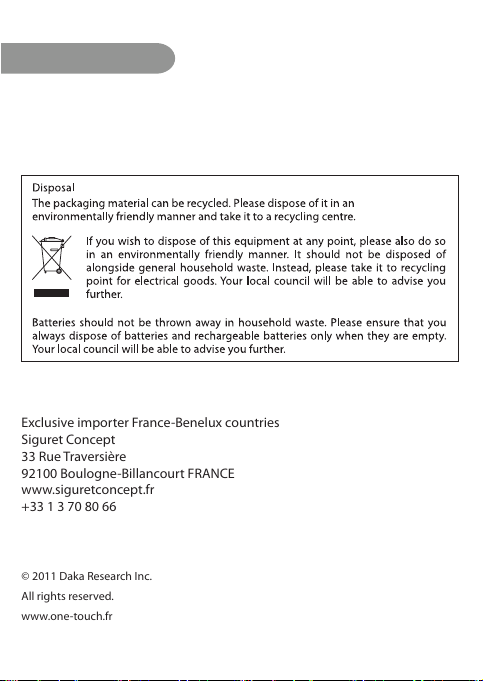 Disposal
The packaging material can be recycled. Please dispose of it in an environmentally friendly manner and take it to a recycling centre.

If you wish to dispose of this equipment at any point, please also do so in an environmentally friendly manner. It should not be disposed of alongside general household waste. Instead, please take it to recycling point for electrical goods. Your local council will be able to advise you further.

Batteries should not be thrown away in household waste. Please ensure that you always dispose of batteries and rechargeable batteries only when they are empty. Your local council will be able to advise you further.

Exclusive importer France-Benelux countries
Siguret Concept
33 Rue Traversière
92100 Boulogne-Billancourt FRANCE
www.siguretconcept.fr
+33 1 3 70 80 66

© 2011 Daka Research Inc.
All rights reserved.
www.one-touch.fr